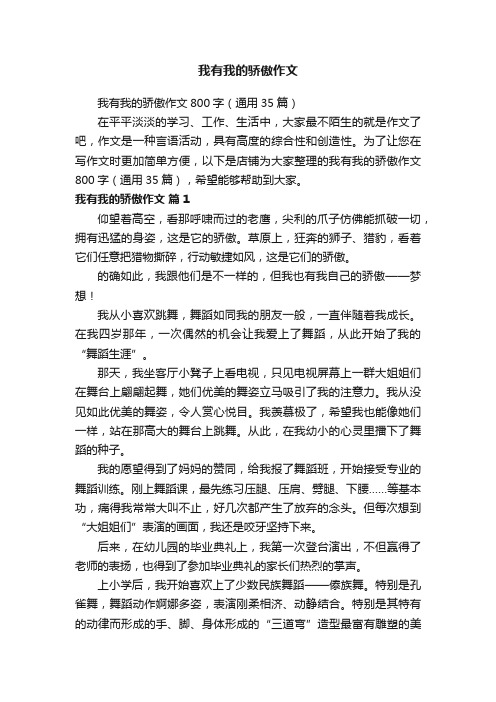 我有我的骄傲作文

我有我的骄傲作文800字（通用35篇）

在平平淡淡的学习、工作、生活中，大家最不陌生的就是作文了吧，作文是一种言语活动，具有高度的综合性和创造性。为了让您在写作文时更加简单方便，以下是店铺为大家整理的我有我的骄傲作文800字（通用35篇），希望能够帮助到大家。

我有我的骄傲作文 篇1

仰望着高空，看那呼啸而过的老鹰，尖利的爪子仿佛能抓破一切，拥有迅猛的身姿，这是它的骄傲。草原上，狂奔的狮子、猎豹，看着它们任意把猎物撕碎，行动敏捷如风，这是它们的骄傲。

的确如此，我跟他们是不一样的，但我也有我自己的骄傲——梦想！

我从小喜欢跳舞，舞蹈如同我的朋友一般，一直伴随着我成长。在我四岁那年，一次偶然的机会让我爱上了舞蹈，从此开始了我的“舞蹈生涯”。

那天，我坐客厅小凳子上看电视，只见电视屏幕上一群大姐姐们在舞台上翩翩起舞，她们优美的舞姿立马吸引了我的注意力。我从没见如此优美的舞姿，令人赏心悦目。我羡慕极了，希望我也能像她们一样，站在那高大的舞台上跳舞。从此，在我幼小的心灵里播下了舞蹈的种子。

我的愿望得到了妈妈的赞同，给我报了舞蹈班，开始接受专业的舞蹈训练。刚上舞蹈课，最先练习压腿、压肩、劈腿、下腰……等基本功，痛得我常常大叫不止，好几次都产生了放弃的念头。但每次想到“大姐姐们”表演的画面，我还是咬牙坚持下来。

后来，在幼儿园的毕业典礼上，我第一次登台演出，不但赢得了老师的表扬，也得到了参加毕业典礼的家长们热烈的掌声。

上小学后，我开始喜欢上了少数民族舞蹈——傣族舞。特别是孔雀舞，舞蹈动作婀娜多姿，表演刚柔相济、动静结合。特别是其特有的动律而形成的手、脚、身体形成的“三道弯”造型最富有雕塑的美